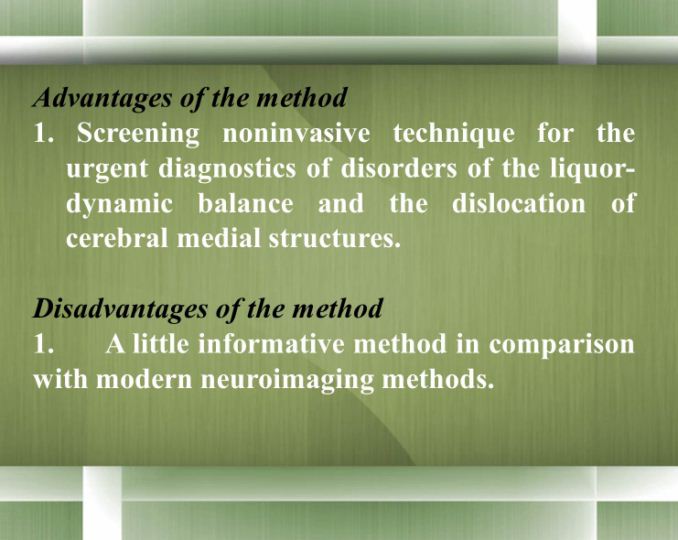 Advantages of the method

1. Screening noninvasive technique for the urgent diagnostics of disorders of the liquor-dynamic balance and the dislocation of cerebral medial structures.

Disadvantages of the method

1. A little informative method in comparison with modern neuroimaging methods.